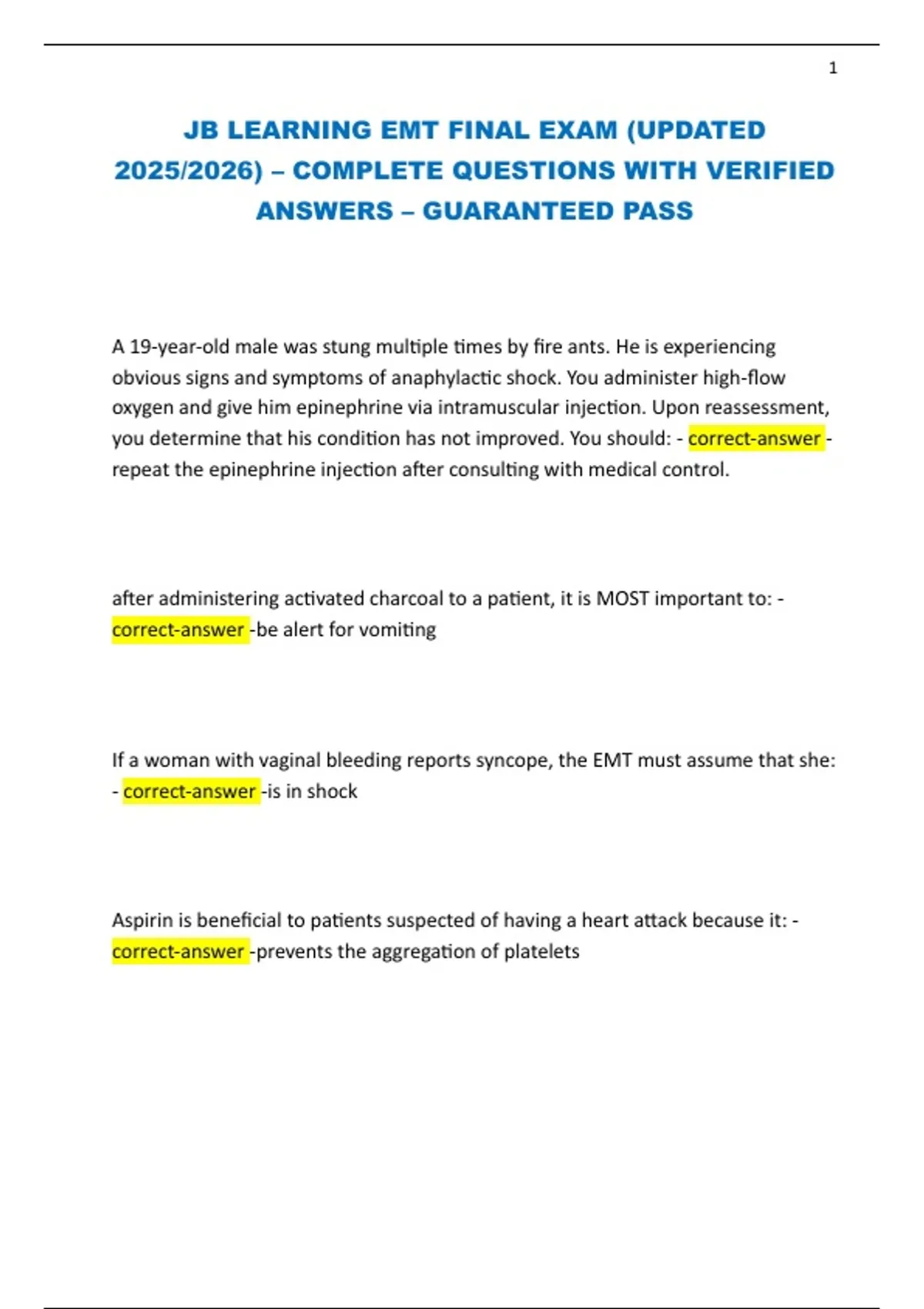 1

JB LEARNING EMT FINAL EXAM (UPDATED 2025/2026) – COMPLETE QUESTIONS WITH VERIFIED ANSWERS – GUARANTEED PASS

A 19-year-old male was stung multiple times by fire ants. He is experiencing obvious signs and symptoms of anaphylactic shock. You administer high-flow oxygen and give him epinephrine via intramuscular injection. Upon reassessment, you determine that his condition has not improved. You should: - correct-answer -repeat the epinephrine injection after consulting with medical control.

after administering activated charcoal to a patient, it is MOST important to: - correct-answer -be alert for vomiting

If a woman with vaginal bleeding reports syncope, the EMT must assume that she: - correct-answer -is in shock

Aspirin is beneficial to patients suspected of having a heart attack because it: - correct-answer -prevents the aggregation of platelets